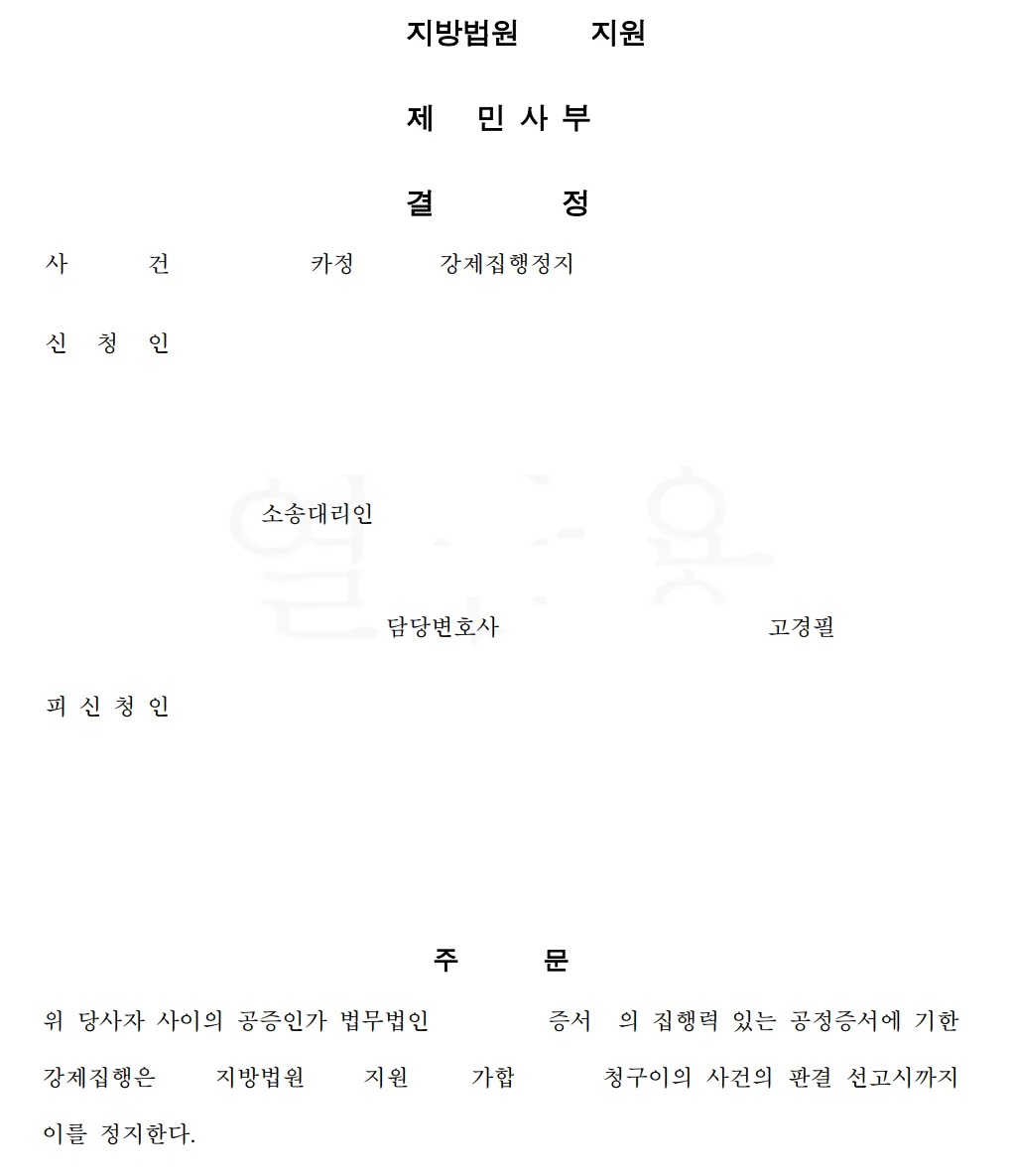 지방법원 지원

제 민사부

결 정

사 건 카정 강제집행정지

신 청 인

소송대리인

담당변호사 고경필

피 신 청 인

주 문

위 당사자 사이의 공증인가 법무법인 증서 의 집행력 있는 공정증서에 기한 강제집행은 지방법원 지원 가합 청구이의 사건의 판결 선고시까지 이를 정지한다.